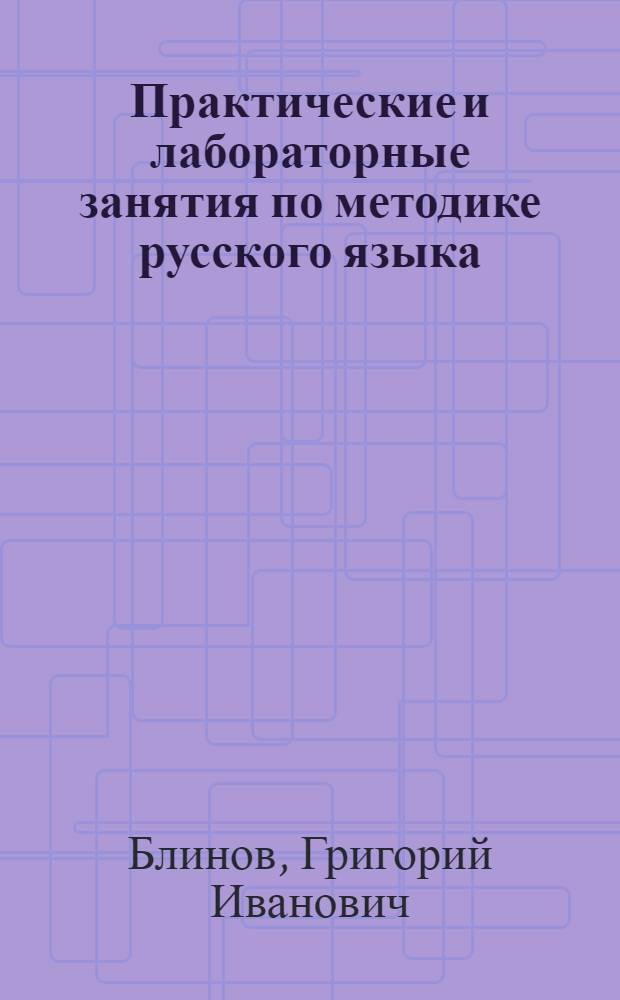 Практические и лабораторные занятия по методике русского языка

Блинов, Григорий Иванович